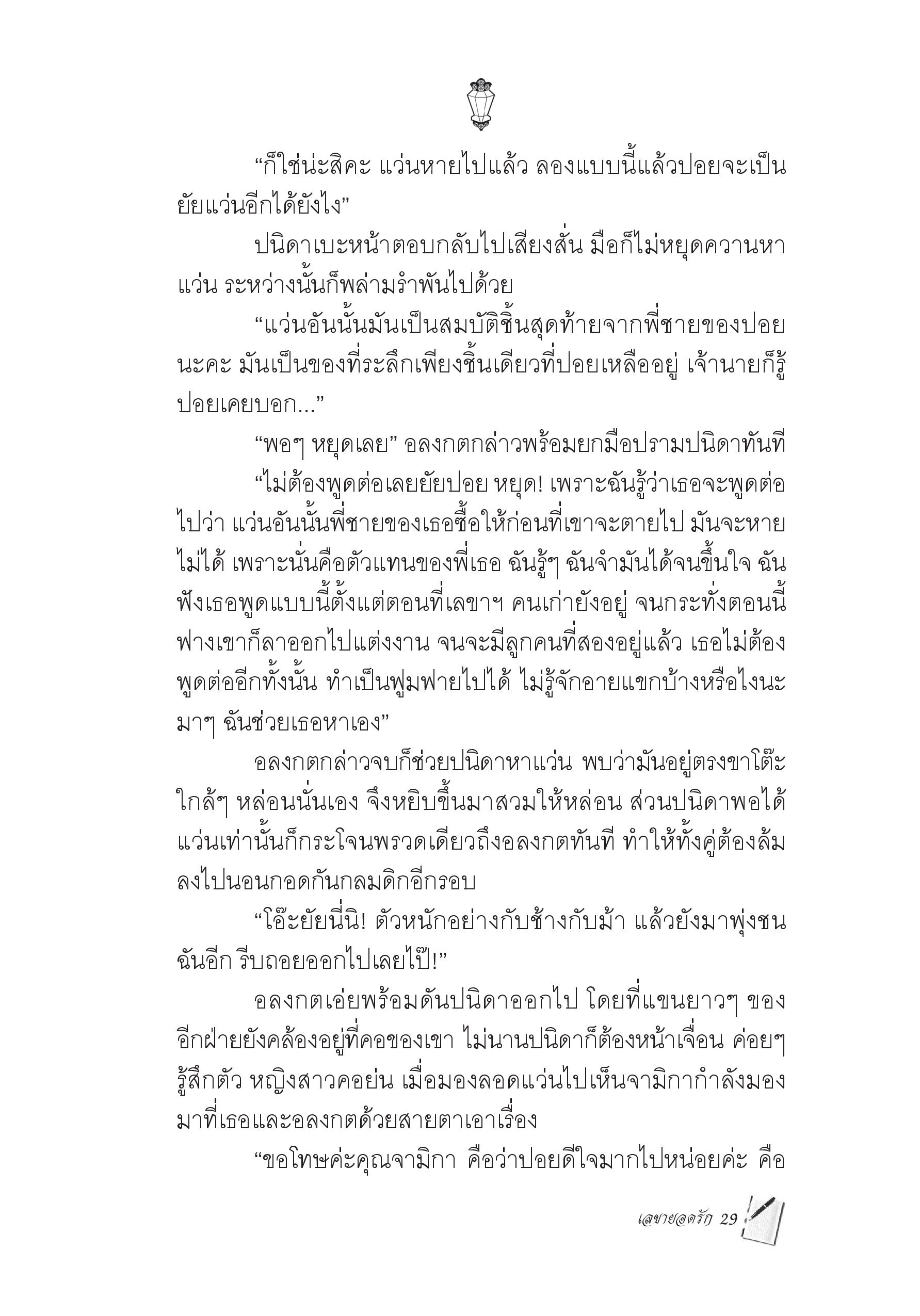 “ก็ใช่น่ะสิคะ แว่นหายไปแล้ว ลองแบบนี้แล้วปอยจะเป็นยัยแว่นอีกได้ยังไง”

ปนิดาเบะหน้าตอบกลับไปเสียงสั่น มือก็ไม่หยุดควานหาแว่น ระหว่างนั้นก็พล่ามรำพันไปด้วย

“แว่นอันนั้นมันเป็นสมบัติชิ้นสุดท้ายจากพี่ชายของปอยนะคะ มันเป็นของที่ระลึกเพียงชิ้นเดียวที่ปอยเหลืออยู่ เจ้านายก็รู้ ปอยเคยบอก...”

“พอๆ หยุดเลย” อลงกตกล่าวพร้อมยกมือปรามปนิดาทันที

“ไม่ต้องพูดต่อเลยยัยปอย หยุด! เพราะฉันรู้ว่าเธอจะพูดต่อไปว่า แว่นอันนั้นพี่ชายของเธอซื้อให้ก่อนที่เขาจะตายไป มันจะหายไม่ได้ เพราะนั่นคือตัวแทนของพี่เธอ ฉันรู้ๆ ฉันจำมันได้จนขึ้นใจ ฉันฟังเธอพูดแบบนี้ตั้งแต่ตอนที่เลขาฯ คนเก่ายังอยู่ จนกระทั่งตอนนี้ฟางเขาก็ลาออกไปแต่งงาน จนจะมีลูกคนที่สองอยู่แล้ว เธอไม่ต้องพูดต่ออีกทั้งนั้น ทำเป็นฟูมฟายไปได้ ไม่รู้จักอายแขกบ้างหรือไงนะ มาๆ ฉันช่วยเธอหาเอง”

อลงกตกล่าวจบก็ช่วยปนิดาหาแว่น พบว่ามันอยู่ตรงขาโต๊ะใกล้ๆ หล่อนนั่นเอง จึงหยิบขึ้นมาสวมให้หล่อน ส่วนปนิดาพอได้แว่นเท่านั้นก็กระโจนพรวดเดียวถึงอลงกตทันที ทำให้ทั้งคู่ต้องล้มลงไปนอนกอดกันกลมดิกอีกรอบ

“โอ๊ะยัยนี่นิ! ตัวหนักอย่างกับช้างกับม้า แล้วยังมาพุ่งชนฉันอีก รีบถอยออกไปเลยไป๊!”

อลงกตเอ่ยพร้อมดันปนิดาออกไป โดยที่แขนยาวๆ ของอีกฝ่ายยังคล้องอยู่ที่คอของเขา ไม่นานปนิดาก็ต้องหน้าเจื่อน ค่อยๆ รู้สึกตัว หญิงสาวคอย่น เมื่อมองลอดแว่นไปเห็นจามิกากำลังมองมาที่เธอและอลงกตด้วยสายตาเอาเรื่อง

“ขอโทษค่ะคุณจามิกา คือว่าปอยดีใจมากไปหน่อยค่ะ คือ

เลขายอดรัก 29